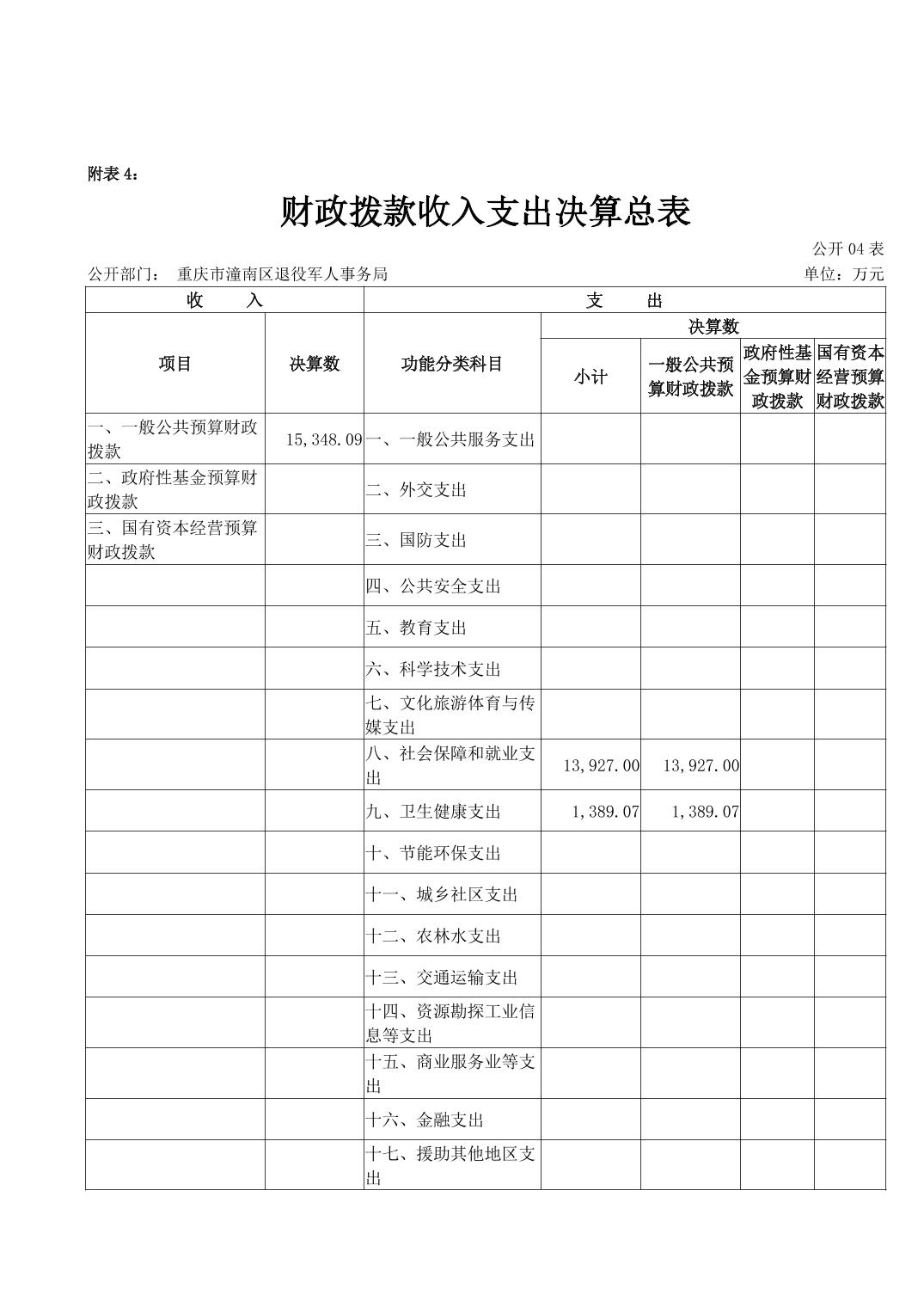 附表 4：

财政拨款收入支出决算总表

公开 04 表

公开部门： 重庆市潼南区退役军人事务局

单位：万元

| 收　　入 | | 支　　出 | | | | |
|---|---|---|---|---|---|---|
| 项目 | 决算数 | 功能分类科目 | 决算数 | | | |
| | | | 小计 | 一般公共预算财政拨款 | 政府性基金预算财政拨款 | 国有资本经营预算财政拨款 |
| 一、一般公共预算财政拨款 | 15,348.09 | 一、一般公共服务支出 | | | | |
| 二、政府性基金预算财政拨款 | | 二、外交支出 | | | | |
| 三、国有资本经营预算财政拨款 | | 三、国防支出 | | | | |
| | | 四、公共安全支出 | | | | |
| | | 五、教育支出 | | | | |
| | | 六、科学技术支出 | | | | |
| | | 七、文化旅游体育与传媒支出 | | | | |
| | | 八、社会保障和就业支出 | 13,927.00 | 13,927.00 | | |
| | | 九、卫生健康支出 | 1,389.07 | 1,389.07 | | |
| | | 十、节能环保支出 | | | | |
| | | 十一、城乡社区支出 | | | | |
| | | 十二、农林水支出 | | | | |
| | | 十三、交通运输支出 | | | | |
| | | 十四、资源勘探工业信息等支出 | | | | |
| | | 十五、商业服务业等支出 | | | | |
| | | 十六、金融支出 | | | | |
| | | 十七、援助其他地区支出 | | | | |